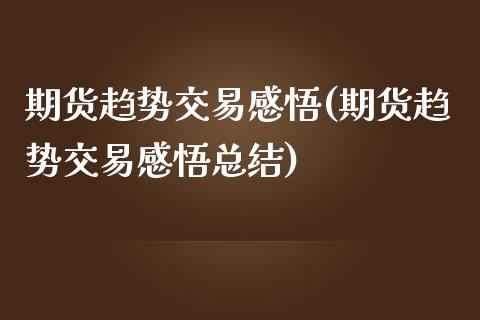 期货趋势交易感悟(期货趋势交易感悟总结)